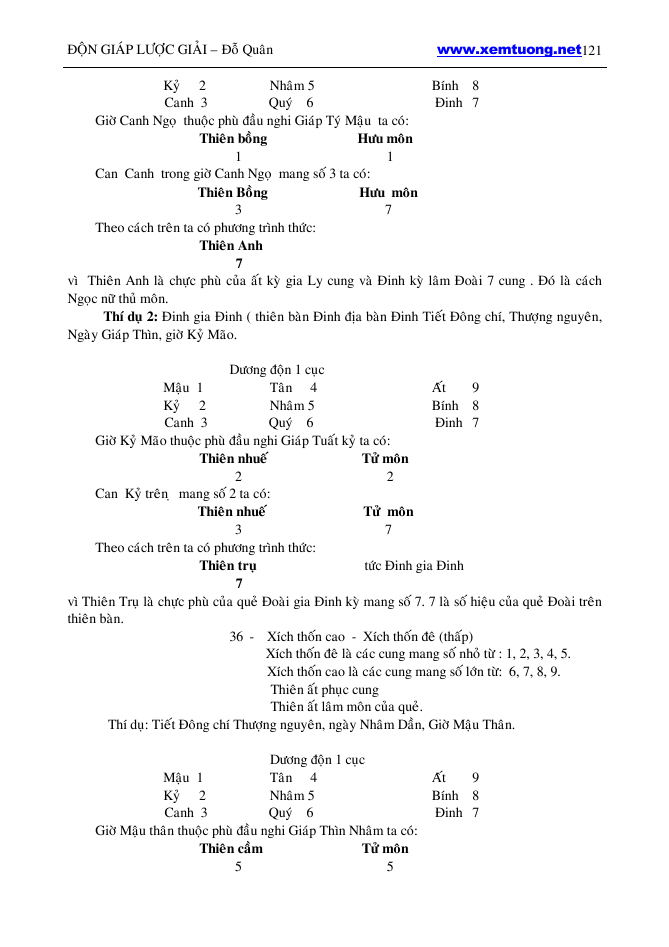 ĐỘN GIÁP LƯỢC GIẢI – Đỗ Quân www.xemtuong.net 121

Kỷ 2 Nhâm 5 Bính 8
Canh 3 Quý 6 Đinh 7

Giờ Canh Ngọ thuộc phù đầu nghi Giáp Tý Mậu ta có:

**Thiên bồng** **Hưu môn**
1 1

Can Canh trong giờ Canh Ngọ mang số 3 ta có:

**Thiên Bồng** **Hưu môn**
3 7

Theo cách trên ta có phương trình thức:

**Thiên Anh**
**7**

vì Thiên Anh là chực phù của ất kỳ gia Ly cung và Đinh kỳ lâm Đoài 7 cung . Đó là cách Ngọc nữ thủ môn.

**Thí dụ 2:** Đinh gia Đinh ( thiên bàn Đinh địa bàn Đinh Tiết Đông chí, Thượng nguyên, Ngày Giáp Thìn, giờ Kỷ Mão.

Dương độn 1 cục

Mậu 1 Tân 4 Ất 9
Kỷ 2 Nhâm 5 Bính 8
Canh 3 Quý 6 Đinh 7

Giờ Kỷ Mão thuộc phù đầu nghi Giáp Tuất kỷ ta có:

**Thiên nhuế** **Tử môn**
2 2

Can Kỷ trên mang số 2 ta có:

**Thiên nhuế** **Tử môn**
3 7

Theo cách trên ta có phương trình thức:

**Thiên trụ** tức Đinh gia Đinh
**7**

vì Thiên Trụ là chực phù của quẻ Đoài gia Đinh kỳ mang số 7. 7 là số hiệu của quẻ Đoài trên thiên bàn.

36 - Xích thốn cao - Xích thốn đê (thấp)
Xích thốn đê là các cung mang số nhỏ từ : 1, 2, 3, 4, 5.
Xích thốn cao là các cung mang số lớn từ: 6, 7, 8, 9.
Thiên ất phục cung
Thiên ất lâm môn của quẻ.

Thí dụ: Tiết Đông chí Thượng nguyên, ngày Nhâm Dần, Giờ Mậu Thân.

Dương độn 1 cục

Mậu 1 Tân 4 Ất 9
Kỷ 2 Nhâm 5 Bính 8
Canh 3 Quý 6 Đinh 7

Giờ Mậu thân thuộc phù đầu nghi Giáp Thìn Nhâm ta có:

**Thiên cầm** **Tử môn**
5 5